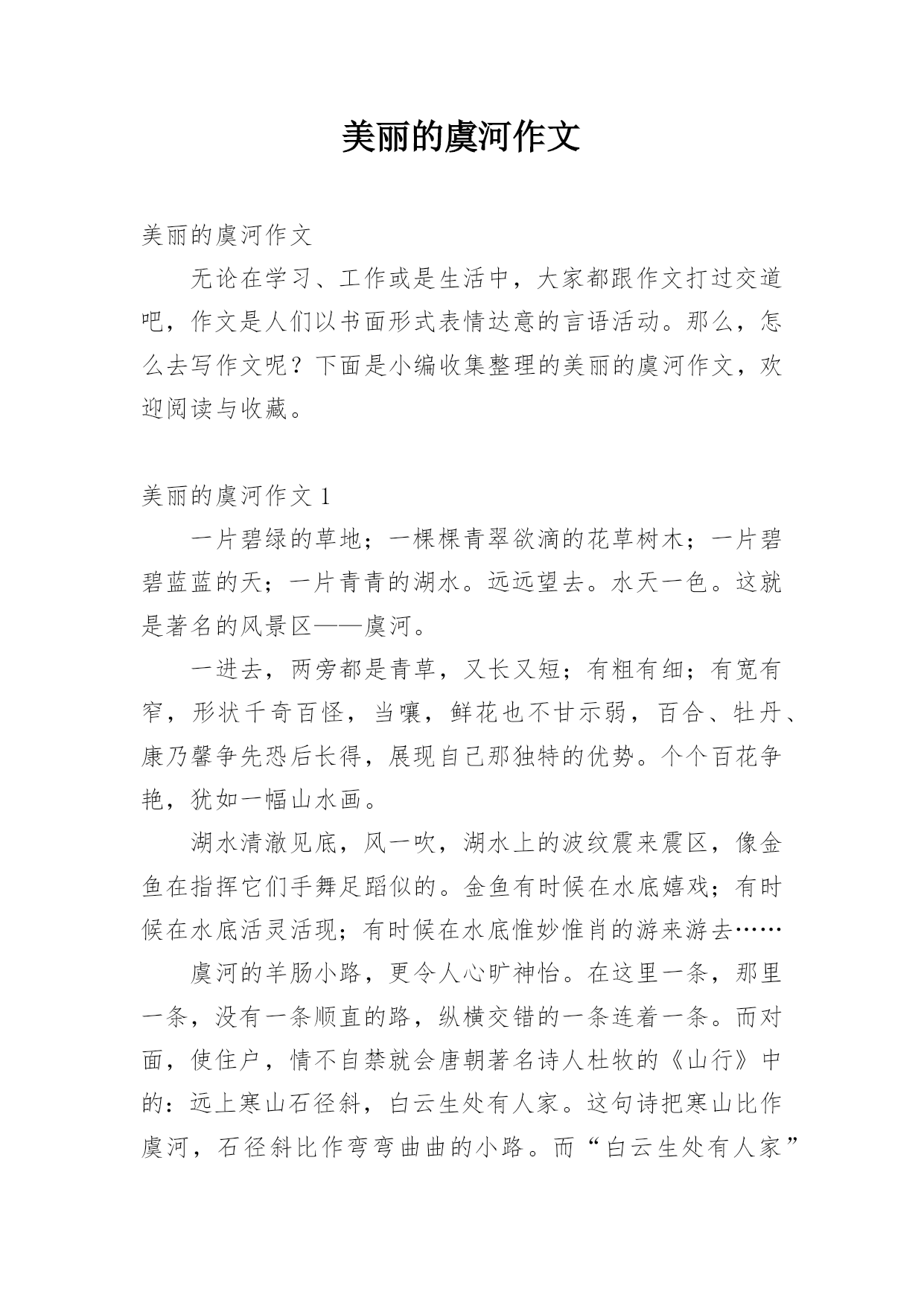 美丽的虞河作文

美丽的虞河作文

无论在学习、工作或是生活中，大家都跟作文打过交道吧，作文是人们以书面形式表情达意的言语活动。那么，怎么去写作文呢？下面是小编收集整理的美丽的虞河作文，欢迎阅读与收藏。

美丽的虞河作文 1

一片碧绿的草地；一棵棵青翠欲滴的花草树木；一片碧碧蓝蓝的天；一片青青的湖水。远远望去。水天一色。这就是著名的风景区——虞河。

一进去，两旁都是青草，又长又短；有粗有细；有宽有窄，形状千奇百怪，当嚷，鲜花也不甘示弱，百合、牡丹、康乃馨争先恐后长得，展现自己那独特的优势。个个百花争艳，犹如一幅山水画。

湖水清澈见底，风一吹，湖水上的波纹震来震区，像金鱼在指挥它们手舞足蹈似的。金鱼有时候在水底嬉戏；有时候在水底活灵活现；有时候在水底惟妙惟肖的游来游去……

虞河的羊肠小路，更令人心旷神怡。在这里一条，那里一条，没有一条顺直的路，纵横交错的一条连着一条。而对面，使住户，情不自禁就会唐朝著名诗人杜牧的《山行》中的：远上寒山石径斜，白云生处有人家。这句诗把寒山比作虞河，石径斜比作弯弯曲曲的小路。而“白云生处有人家”